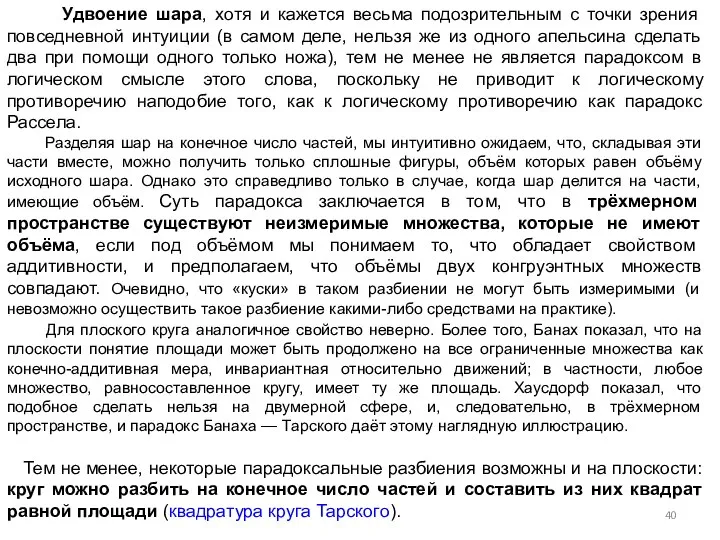 Удвоение шара, хотя и кажется весьма подозрительным с точки зрения повседневной интуиции (в самом деле, нельзя же из одного апельсина сделать два при помощи одного только ножа), тем не менее не является парадоксом в логическом смысле этого слова, поскольку не приводит к логическому противоречию наподобие того, как к логическому противоречию как парадокс Рассела.

Разделяя шар на конечное число частей, мы интуитивно ожидаем, что, складывая эти части вместе, можно получить только сплошные фигуры, объём которых равен объёму исходного шара. Однако это справедливо только в случае, когда шар делится на части, имеющие объём. Суть парадокса заключается в том, что в трёхмерном пространстве существуют неизмеримые множества, которые не имеют объёма, если под объёмом мы понимаем то, что обладает свойством аддитивности, и предполагаем, что объёмы двух конгруэнтных множеств совпадают. Очевидно, что «куски» в таком разбиении не могут быть измеримыми (и невозможно осуществить такое разбиение какими-либо средствами на практике).

Для плоского круга аналогичное свойство неверно. Более того, Банах показал, что на плоскости понятие площади может быть продолжено на все ограниченные множества как конечно-аддитивная мера, инвариантная относительно движений; в частности, любое множество, равносоставленное кругу, имеет ту же площадь. Хаусдорф показал, что подобное сделать нельзя на двумерной сфере, и, следовательно, в трёхмерном пространстве, и парадокс Банаха — Тарского даёт этому наглядную иллюстрацию.

Тем не менее, некоторые парадоксальные разбиения возможны и на плоскости: круг можно разбить на конечное число частей и составить из них квадрат равной площади (квадратура круга Тарского).

40